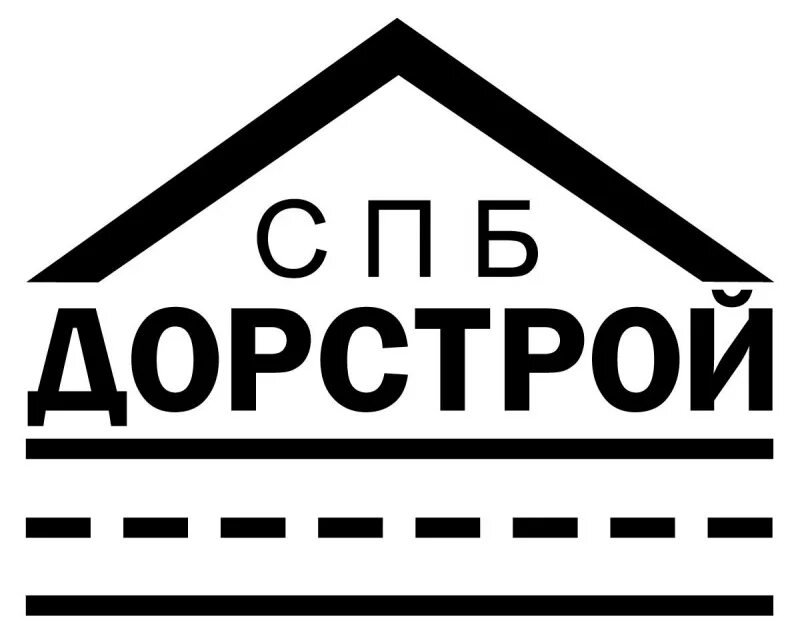 СПБ
ДОРСТРОЙ